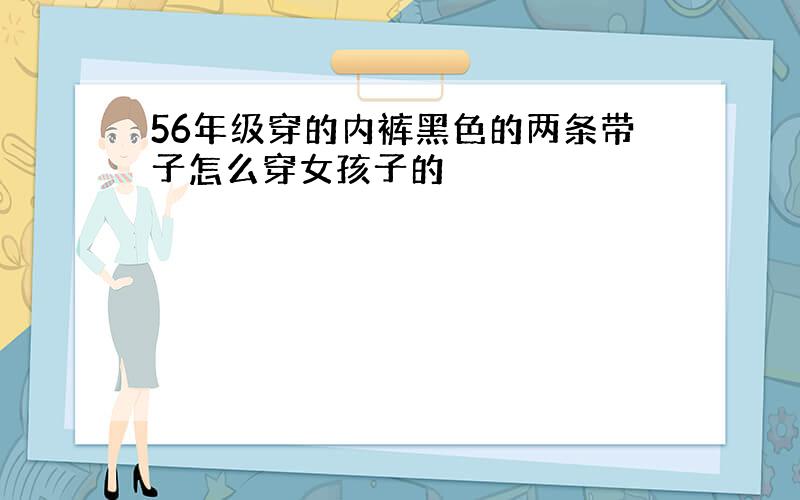 56年级穿的内裤黑色的两条带子怎么穿女孩子的